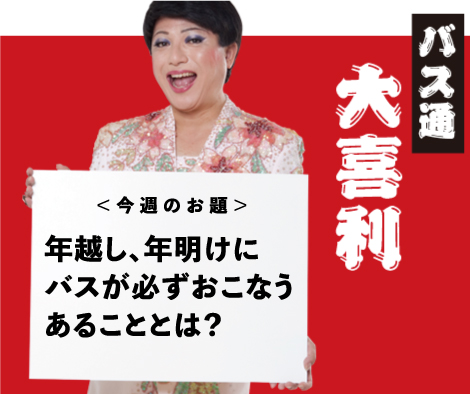 バス通
大喜利

＜今週のお題＞
年越し、年明けにバスが必ずおこなうあることとは？